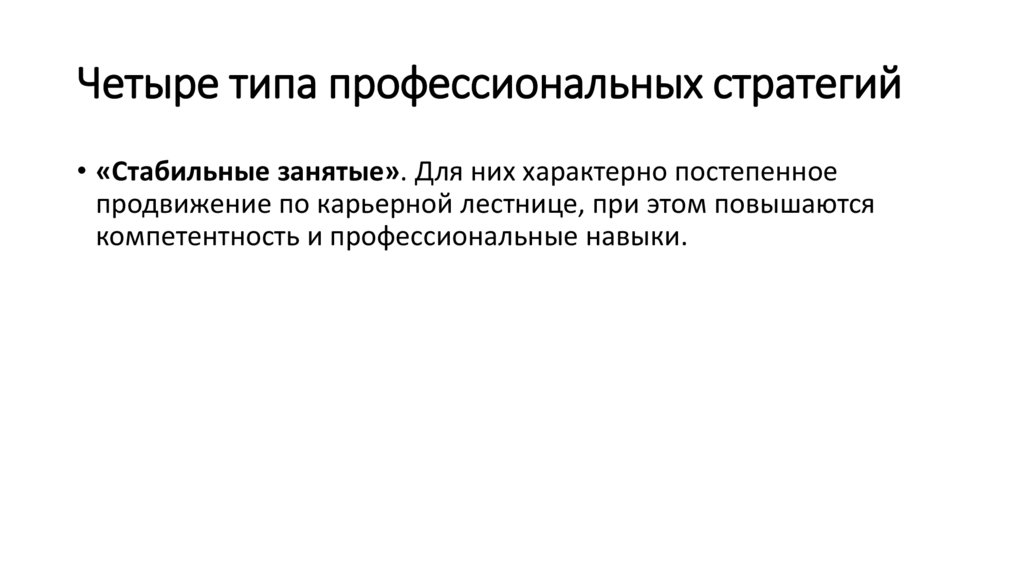 Четыре типа профессиональных стратегий

• «Стабильные занятые». Для них характерно постепенное продвижение по карьерной лестнице, при этом повышаются компетентность и профессиональные навыки.